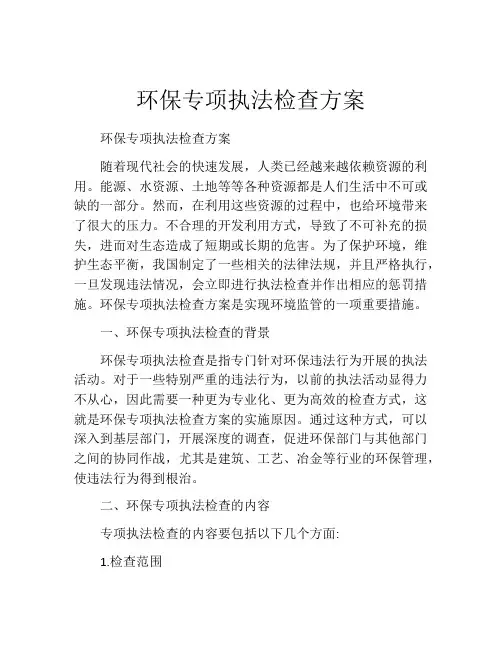 环保专项执法检查方案

环保专项执法检查方案

随着现代社会的快速发展，人类已经越来越依赖资源的利用。能源、水资源、土地等等各种资源都是人们生活中不可或缺的一部分。然而，在利用这些资源的过程中，也给环境带来了很大的压力。不合理的开发利用方式，导致了不可补充的损失，进而对生态造成了短期或长期的危害。为了保护环境，维护生态平衡，我国制定了一些相关的法律法规，并且严格执行，一旦发现违法情况，会立即进行执法检查并作出相应的惩罚措施。环保专项执法检查方案是实现环境监管的一项重要措施。

一、环保专项执法检查的背景

环保专项执法检查是指专门针对环保违法行为开展的执法活动。对于一些特别严重的违法行为，以前的执法活动显得力不从心，因此需要一种更为专业化、更为高效的检查方式，这就是环保专项执法检查方案的实施原因。通过这种方式，可以深入到基层部门，开展深度的调查，促进环保部门与其他部门之间的协同作战，尤其是建筑、工艺、冶金等行业的环保管理，使违法行为得到根治。

二、环保专项执法检查的内容

专项执法检查的内容要包括以下几个方面:

1.检查范围